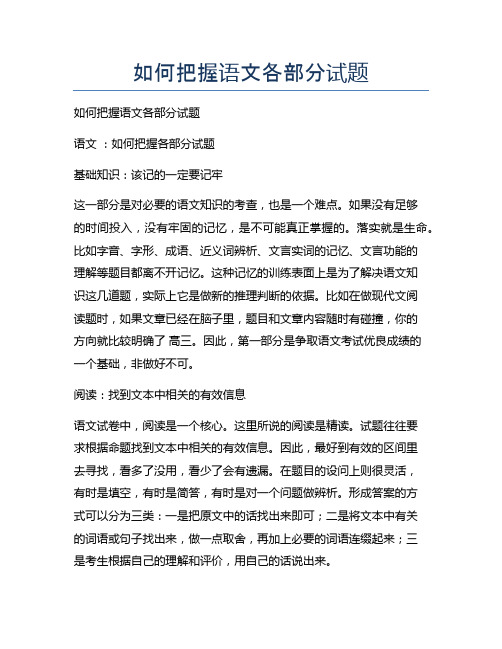 如何把握语文各部分试题

如何把握语文各部分试题

语文 ：如何把握各部分试题

基础知识：该记的一定要记牢

这一部分是对必要的语文知识的考查，也是一个难点。如果没有足够的时间投入，没有牢固的记忆，是不可能真正掌握的。落实就是生命。比如字音、字形、成语、近义词辨析、文言实词的记忆、文言功能的理解等题目都离不开记忆。这种记忆的训练表面上是为了解决语文知识这几道题，实际上它是做新的推理判断的依据。比如在做现代文阅读题时，如果文章已经在脑子里，题目和文章内容随时有碰撞，你的方向就比较明确了 高三。因此，第一部分是争取语文考试优良成绩的一个基础，非做好不可。

阅读：找到文本中相关的有效信息

语文试卷中，阅读是一个核心。这里所说的阅读是精读。试题往往要求根据命题找到文本中相关的有效信息。因此，最好到有效的区间里去寻找，看多了没用，看少了会有遗漏。在题目的设问上则很灵活，有时是填空，有时是简答，有时是对一个问题做辨析。形成答案的方式可以分为三类：一是把原文中的话找出来即可；二是将文本中有关的词语或句子找出来，做一点取舍，再加上必要的词语连缀起来；三是考生根据自己的理解和评价，用自己的话说出来。